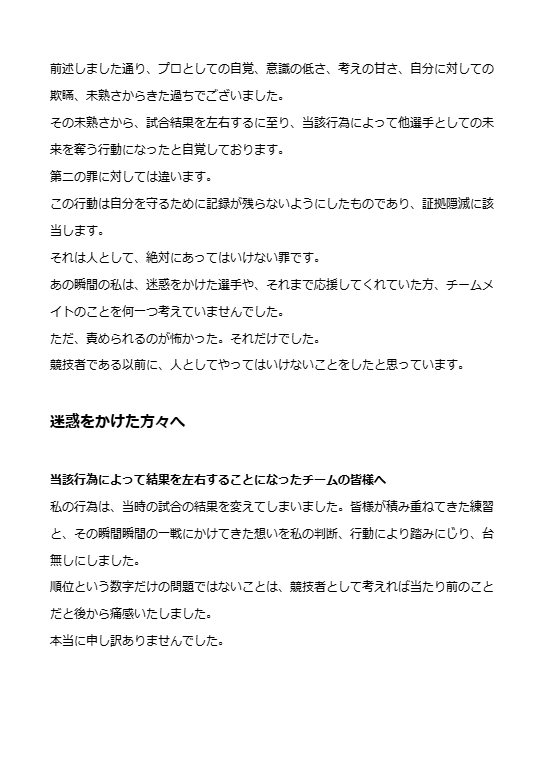 前述しました通り、プロとしての自覚、意識の低さ、考えの甘さ、自分に対しての欺瞞、未熟さからきた過ちでございました。
その未熟さから、試合結果を左右するに至り、当該行為によって他選手としての未来を奪う行動になったと自覚しております。
第二の罪に対しては違います。
この行動は自分を守るために記録が残らないようにしたものであり、証拠隠滅に該当します。
それは人として、絶対にあってはいけない罪です。
あの瞬間の私は、迷惑をかけた選手や、それまで応援してくれていた方、チームメイトのことを何一つ考えていませんでした。
ただ、責められるのが怖かった。それだけでした。
競技者である以前に、人としてやってはいけないことをしたと思っています。

迷惑をかけた方々へ

当該行為によって結果を左右することになったチームの皆様へ
私の行為は、当時の試合の結果を変えてしまいました。皆様が積み重ねてきた練習と、その瞬間瞬間の一戦にかけてきた想いを私の判断、行動により踏みにじり、台無しにしました。
順位という数字だけの問題ではないことは、競技者として考えれば当たり前のことだと後から痛感いたしました。
本当に申し訳ありませんでした。